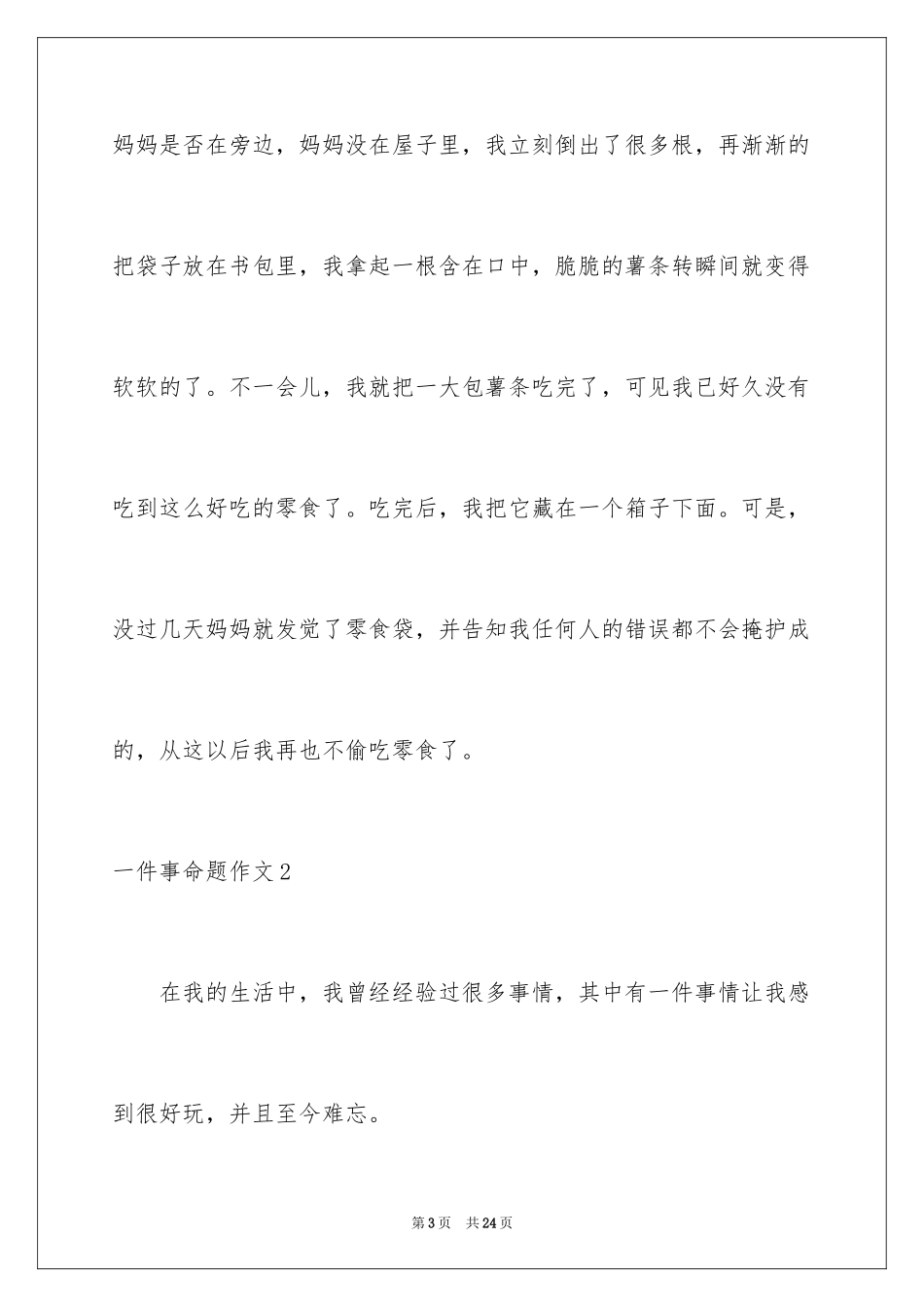 妈妈是否在旁边，妈妈没在屋子里，我立刻倒出了很多根，再渐渐的把袋子放在书包里，我拿起一根含在口中，脆脆的薯条转瞬间就变得软软的了。不一会儿，我就把一大包薯条吃完了，可见我已好久没有吃到这么好吃的零食了。吃完后，我把它藏在一个箱子下面。可是，没过几天妈妈就发觉了零食袋，并告知我任何人的错误都不会掩护成的，从这以后我再也不偷吃零食了。

一件事命题作文2

在我的生活中，我曾经经验过很多事情，其中有一件事情让我感到很好玩，并且至今难忘。

第3页 共24页